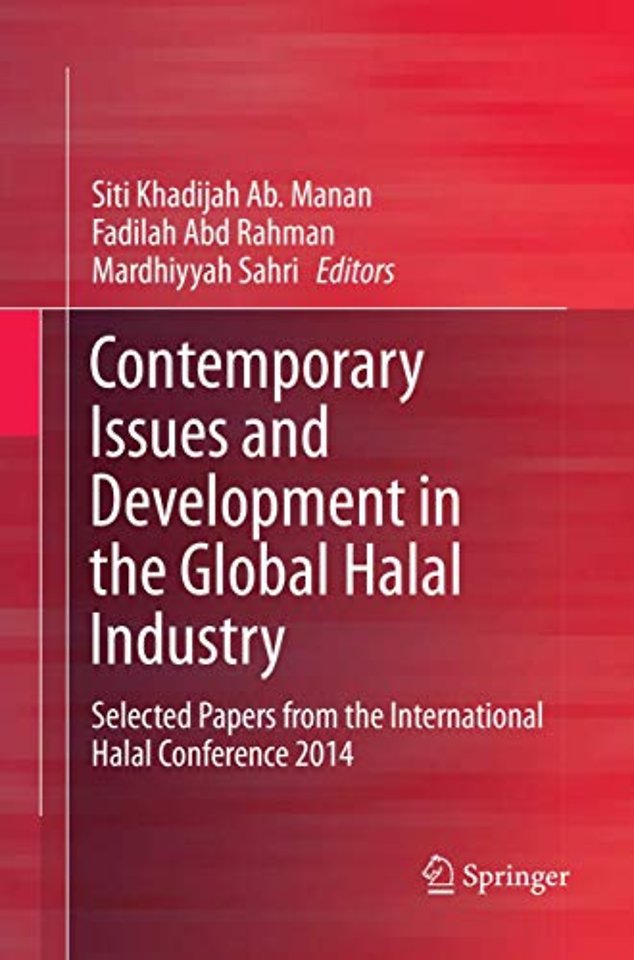 Siti Khadijah Ab. Manan
Fadilah Abd Rahman
Mardhiyyah Sahri Editors

Contemporary Issues and Development in the Global Halal Industry

Selected Papers from the International Halal Conference 2014

Springer